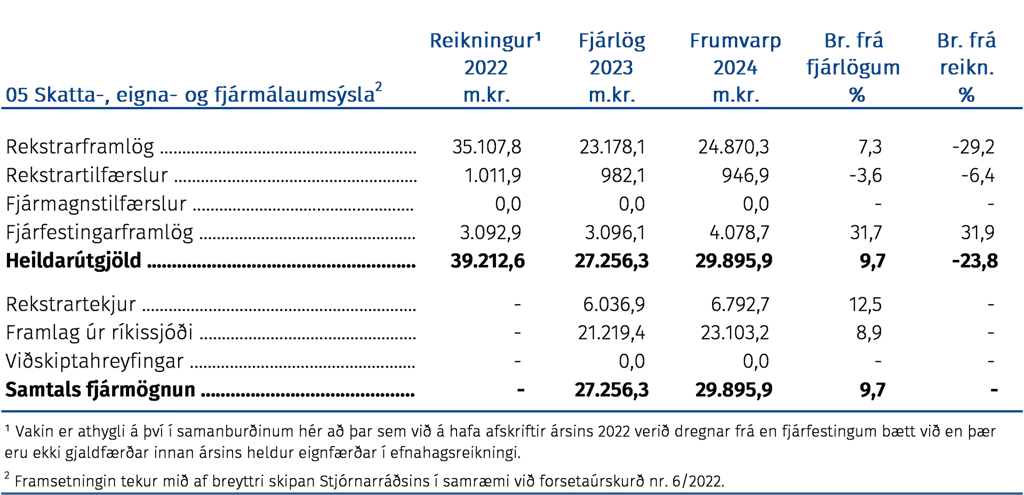 | 05 Skatta-, eigna- og fjármálaumsýsla$^2$ | Reikningur¹ 2022 m.kr. | Fjárlög 2023 m.kr. | Frumvarp 2024 m.kr. | Br. frá fjárlögum % | Br. frá reikn. % |
|---|---|---|---|---|---|
| Rekstrarframlög | 35.107,8 | 23.178,1 | 24.870,3 | 7,3 | -29,2 |
| Rekstrartilfærslur | 1.011,9 | 982,1 | 946,9 | -3,6 | -6,4 |
| Fjármagnstilfærslur | 0,0 | 0,0 | 0,0 | - | - |
| Fjárfestingarframlög | 3.092,9 | 3.096,1 | 4.078,7 | 31,7 | 31,9 |
| **Heildarútgjöld** | **39.212,6** | **27.256,3** | **29.895,9** | **9,7** | **-23,8** |
| Rekstrartekjur | - | 6.036,9 | 6.792,7 | 12,5 | - |
| Framlag úr ríkissjóði | - | 21.219,4 | 23.103,2 | 8,9 | - |
| Viðskiptahreyfingar | - | 0,0 | 0,0 | - | - |
| **Samtals fjármögnun** | **-** | **27.256,3** | **29.895,9** | **9,7** | **-** |

¹ Vakin er athygli á því í samanburðinum hér að þar sem við á hafa afskriftir ársins 2022 verið dregnar frá en fjárfestingum bætt við en þær eru ekki gjaldfærðar innan ársins heldur eignfærðar í efnahagsreikningi.

² Framsetningin tekur mið af breyttri skipan Stjórnarráðsins í samræmi við forsetaúrskurð nr. 6/2022.